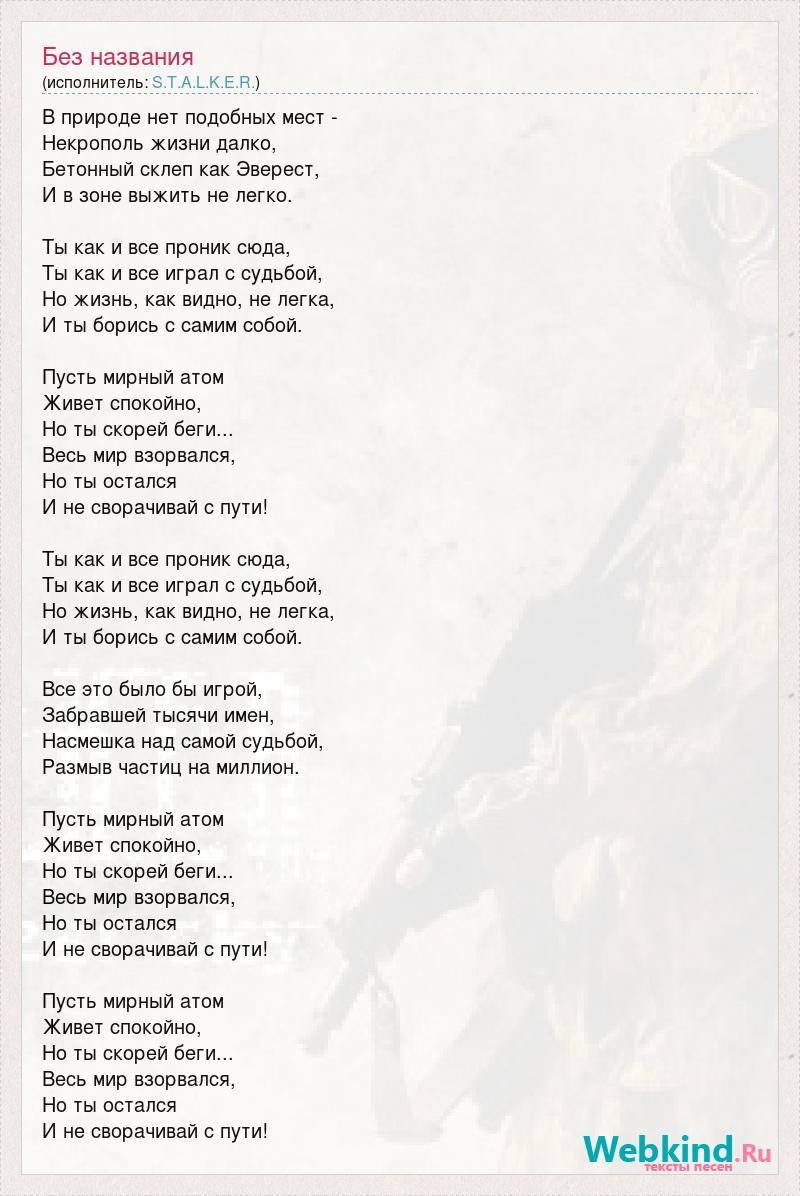 Без названия
(исполнитель: S.T.A.L.K.E.R.)

В природе нет подобных мест -
Некрополь жизни далко,
Бетонный склеп как Эверест,
И в зоне выжить не легко.

Ты как и все проник сюда,
Ты как и все играл с судьбой,
Но жизнь, как видно, не легка,
И ты борись с самим собой.

Пусть мирный атом
Живет спокойно,
Но ты скорей беги...
Весь мир взорвался,
Но ты остался
И не сворачивай с пути!

Ты как и все проник сюда,
Ты как и все играл с судьбой,
Но жизнь, как видно, не легка,
И ты борись с самим собой.

Все это было бы игрой,
Забравшей тысячи имен,
Насмешка над самой судьбой,
Размыв частиц на миллион.

Пусть мирный атом
Живет спокойно,
Но ты скорей беги...
Весь мир взорвался,
Но ты остался
И не сворачивай с пути!

Пусть мирный атом
Живет спокойно,
Но ты скорей беги...
Весь мир взорвался,
Но ты остался
И не сворачивай с пути!

Webkind.Ru
тексты песен